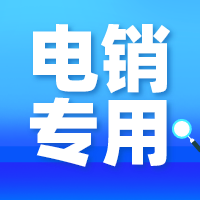 电销
专用